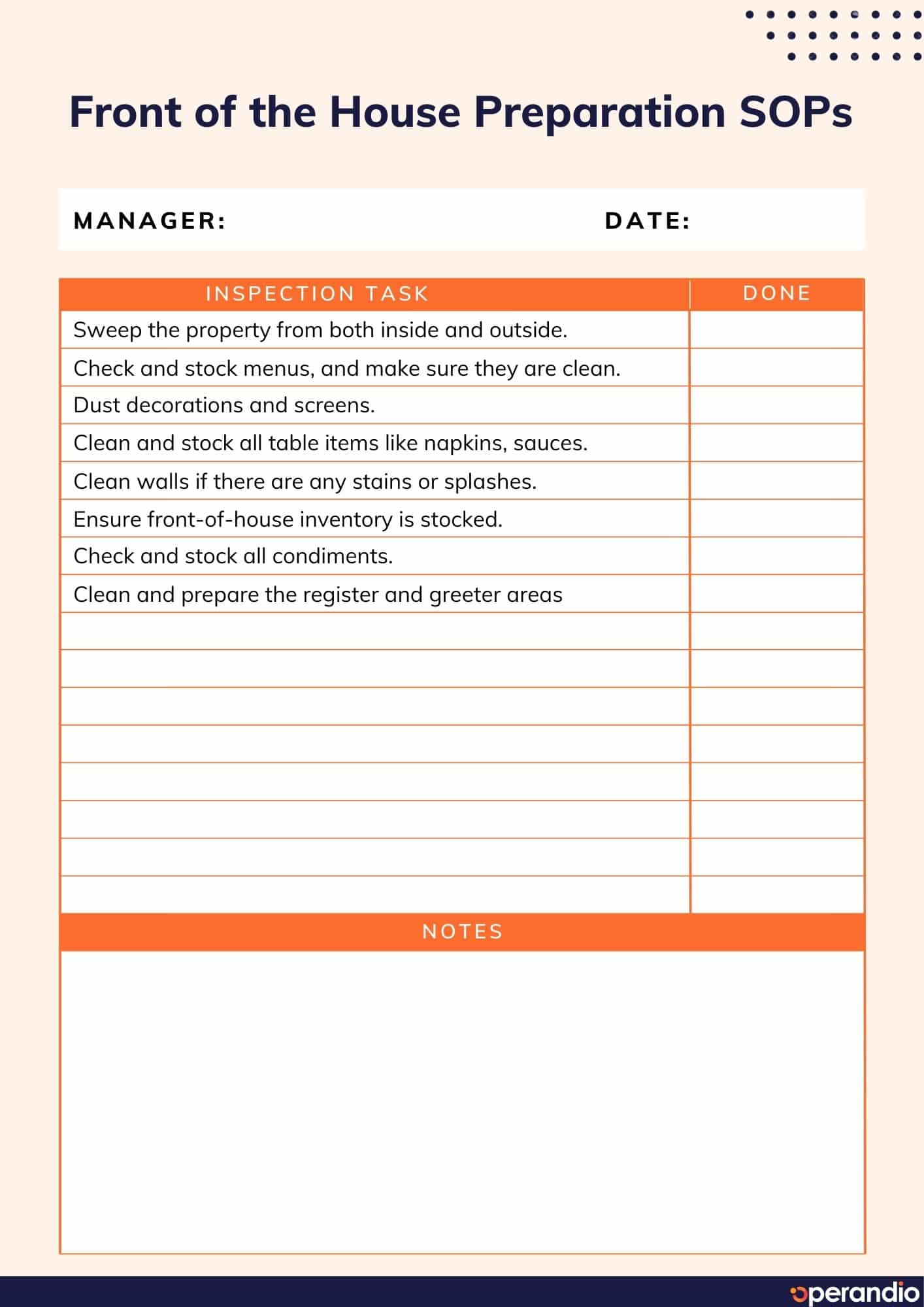 Front of the House Preparation SOPs

MANAGER: DATE:

| INSPECTION TASK | DONE |
|---|---|
| Sweep the property from both inside and outside. | |
| Check and stock menus, and make sure they are clean. | |
| Dust decorations and screens. | |
| Clean and stock all table items like napkins, sauces. | |
| Clean walls if there are any stains or splashes. | |
| Ensure front-of-house inventory is stocked. | |
| Check and stock all condiments. | |
| Clean and prepare the register and greeter areas | |
| | |
| | |
| | |
| | |
| | |
| | |
| | |
| | |

NOTES

operandio